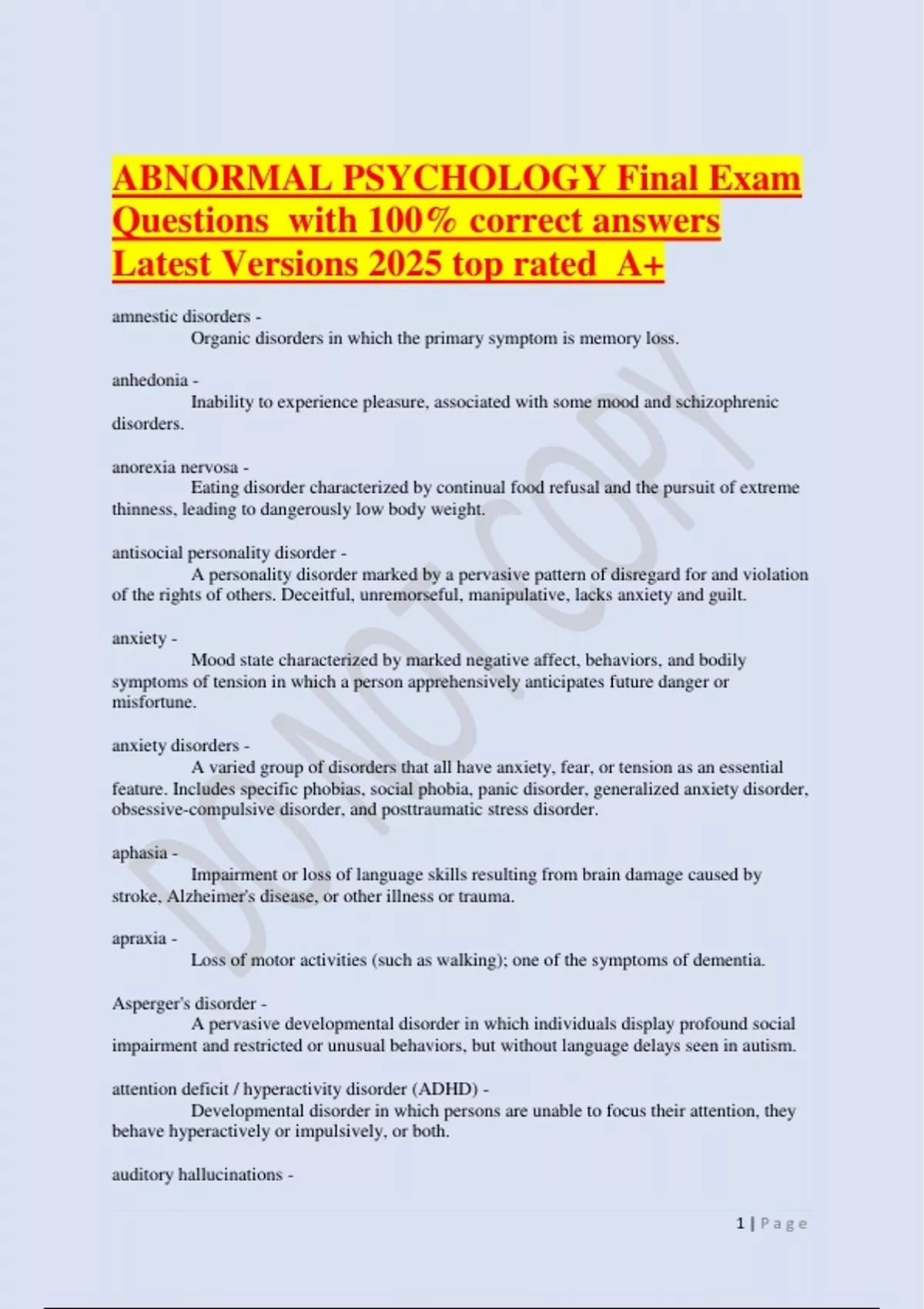 ABNORMAL PSYCHOLOGY Final Exam Questions with 100% correct answers Latest Versions 2025 top rated A+

amnestic disorders -
Organic disorders in which the primary symptom is memory loss.

anhedonia -
Inability to experience pleasure, associated with some mood and schizophrenic disorders.

anorexia nervosa -
Eating disorder characterized by continual food refusal and the pursuit of extreme thinness, leading to dangerously low body weight.

antisocial personality disorder -
A personality disorder marked by a pervasive pattern of disregard for and violation of the rights of others. Deceitful, unremorseful, manipulative, lacks anxiety and guilt.

anxiety -
Mood state characterized by marked negative affect, behaviors, and bodily symptoms of tension in which a person apprehensively anticipates future danger or misfortune.

anxiety disorders -
A varied group of disorders that all have anxiety, fear, or tension as an essential feature. Includes specific phobias, social phobia, panic disorder, generalized anxiety disorder, obsessive-compulsive disorder, and posttraumatic stress disorder.

aphasia -
Impairment or loss of language skills resulting from brain damage caused by stroke, Alzheimer's disease, or other illness or trauma.

apraxia -
Loss of motor activities (such as walking); one of the symptoms of dementia.

Asperger's disorder -
A pervasive developmental disorder in which individuals display profound social impairment and restricted or unusual behaviors, but without language delays seen in autism.

attention deficit / hyperactivity disorder (ADHD) -
Developmental disorder in which persons are unable to focus their attention, they behave hyperactively or impulsively, or both.

auditory hallucinations -

DO NOT COPY

1 | Page